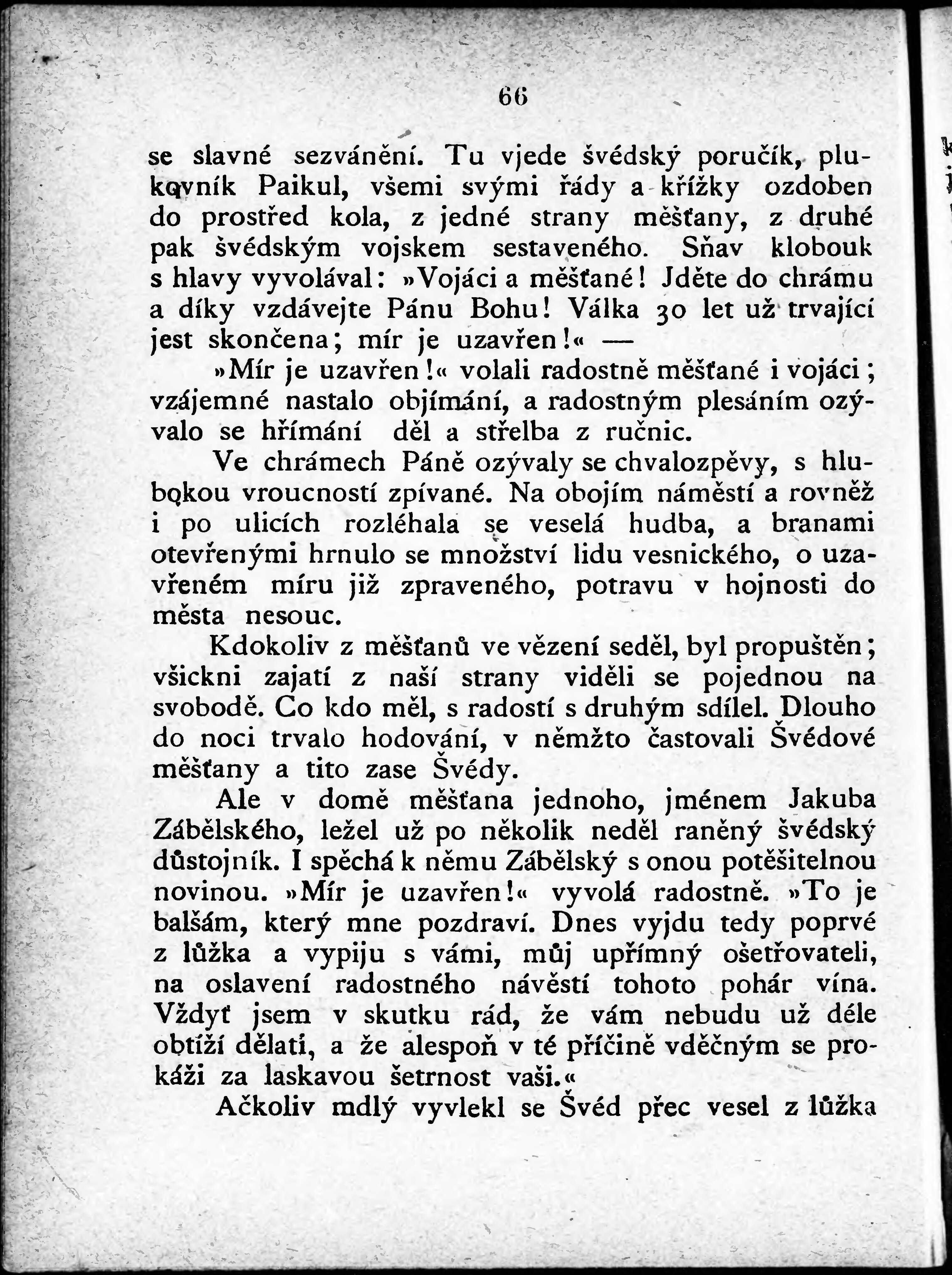 66

se slavné sezvánění. Tu vjede švédský poručík, plukovník Paikul, všemi svými řády a křížky ozdoben do prostřed kola, z jedné strany měšťany, z druhé pak švédským vojskem sestaveného. Sňav klobouk s hlavy vyvolával: »Vojáci a měšťané! Jděte do chrámu a díky vzdávejte Pánu Bohu! Válka 30 let už trvající jest skončena; mír je uzavřen!« —

»Mír je uzavřen!« volali radostně měšťané i vojáci; vzájemné nastalo objímání, a radostným plesáním ozývalo se hřímání děl a střelba z ručnic.

Ve chrámech Páně ozývaly se chvalozpěvy, s hlubokou vroucností zpívané. Na obojím náměstí a rovněž i po ulicích rozléhala se veselá hudba, a branami otevřenými hrnulo se množství lidu vesnického, o uzavřeném míru již zpraveného, potravu v hojnosti do města nesouc.

Kdokoliv z měšťanů ve vězení seděl, byl propuštěn; všickni zajatí z naší strany viděli se pojednou na svobodě. Co kdo měl, s radostí s druhým sdílel. Dlouho do noci trvalo hodování, v němžto častovali Švédové měšťany a tito zase Švédy.

Ale v domě měšťana jednoho, jménem Jakuba Zábělského, ležel už po několik neděl raněný švédský důstojník. I spěchá k němu Zábělský s onou potěšitelnou novinou. »Mír je uzavřen!« vyvolá radostně. »To je balšám, který mne pozdraví. Dnes vyjdu tedy poprvé z lůžka a vypiju s vámi, můj upřímný ošetřovateli, na oslavení radostného návěstí tohoto pohár vína. Vždyť jsem v skutku rád, že vám nebudu už déle obtíží dělati, a že alespoň v té příčině vděčným se prokáži za laskavou šetrnost vaši.«

Ačkoliv mdlý vyvlekl se Švéd přec vesel z lůžka